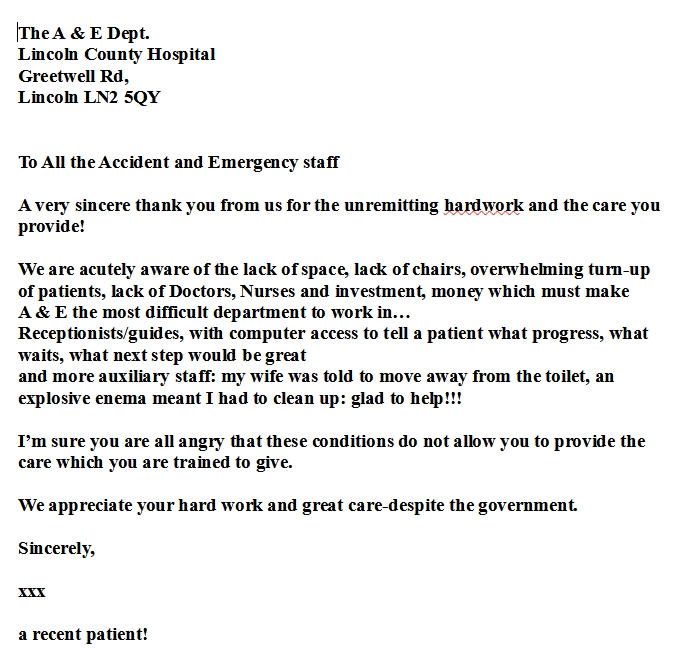 The A & E Dept.
Lincoln County Hospital
Greetwell Rd,
Lincoln LN2 5QY

To All the Accident and Emergency staff

A very sincere thank you from us for the unremitting hardwork and the care you provide!

We are acutely aware of the lack of space, lack of chairs, overwhelming turn-up of patients, lack of Doctors, Nurses and investment, money which must make A & E the most difficult department to work in…
Receptionists/guides, with computer access to tell a patient what progress, what waits, what next step would be great
and more auxiliary staff: my wife was told to move away from the toilet, an explosive enema meant I had to clean up: glad to help!!!

I'm sure you are all angry that these conditions do not allow you to provide the care which you are trained to give.

We appreciate your hard work and great care-despite the government.

Sincerely,

xxx

a recent patient!